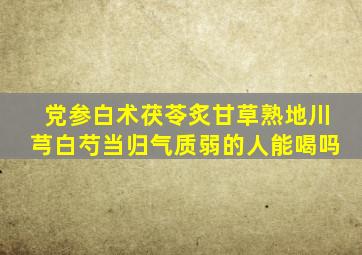 党参白术茯苓炙甘草熟地川芎白芍当归气质弱的人能喝吗